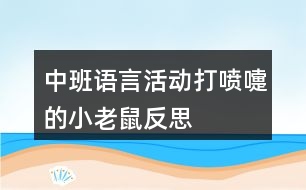 中班语言活动打喷嚏的小老鼠反思